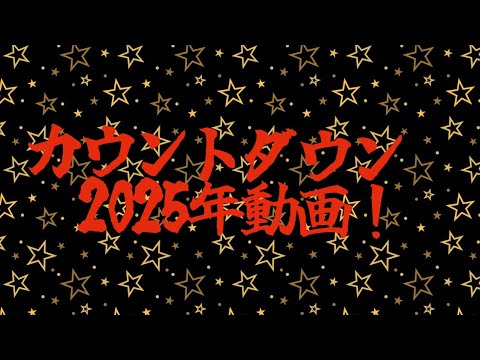 カウントダウン
2025年動画！